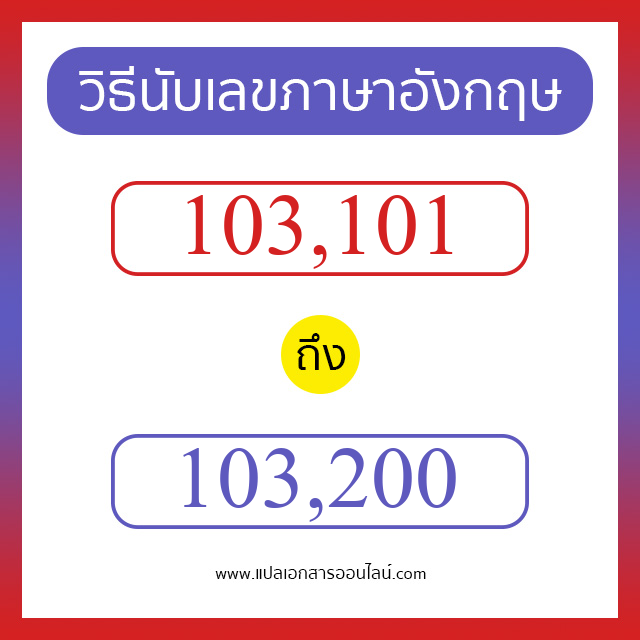 วิธีนับเลขภาษาอังกฤษ

103,101

ถึง

103,200

www.แปลเอกสารออนไลน์.com